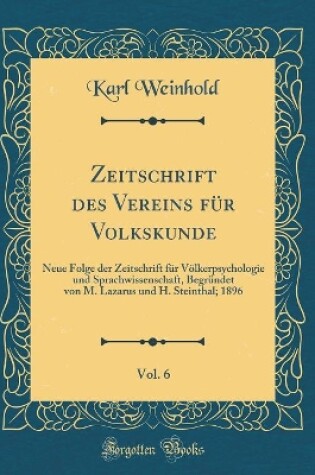 Karl Weinhold

Zeitschrift des Vereins für Volkskunde

Neue Folge der Zeitschrift für Völkerpsychologie und Sprachwissenschaft, Begründet von M. Lazarus und H. Steinthal; 1896

Vol. 6

Forgotten Books